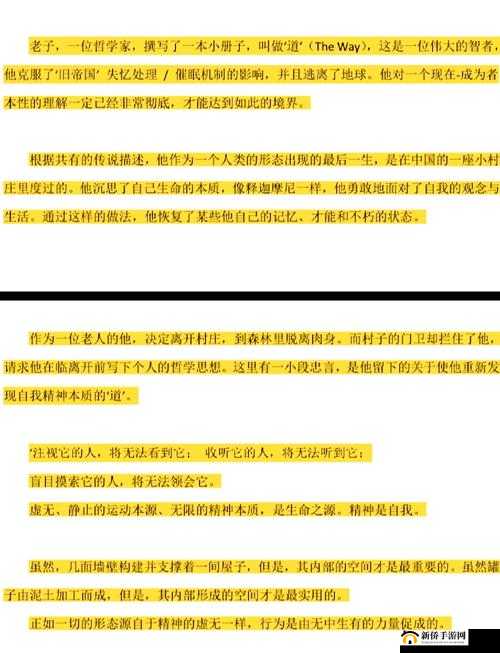 老子，一位哲学家，撰写了一本小册子，叫做'道'（The Way），这是一位伟大的智者，他克服了'旧帝国' 失忆处理 / 催眠机制的影响，并且逃离了地球。他对一个现在-成为者本性的理解一定已经非常彻底，才能达到如此的境界。

根据共有的传说描述，他作为一个人类的形态出现的最后一生，是在中国的一座小村庄里度过的。他沉思了自己生命的本质，像释迦摩尼一样，他勇敢地面对了自我的观念与生活。通过这样的做法，他恢复了某些他自己的记忆、才能和不朽的状态。

作为一位老人的他，决定离开村庄，到森林里脱离肉身。而村子的门卫却拦住了他，请求他在临离开前写下个人的哲学思想。这里有一小段忠言，是他留下的关于使他重新发现自我精神本质的'道'。

'注视它的人，将无法看到它； 收听它的人，将无法听到它；

盲目摸索它的人，将无法领会它。

虚无、静止的运动本源、无限的精神本质，是生命之源。精神是自我。

虽然，几面墙壁构建并支撑着一间屋子，但是，其内部的空间才是最重要的。虽然罐子由泥土加工而成，但是，其内部形成的空间才是最实用的。

正如一切的形态源自于精神的虚无一样，行为是由无中生有的力量促成的。

新侨手游网